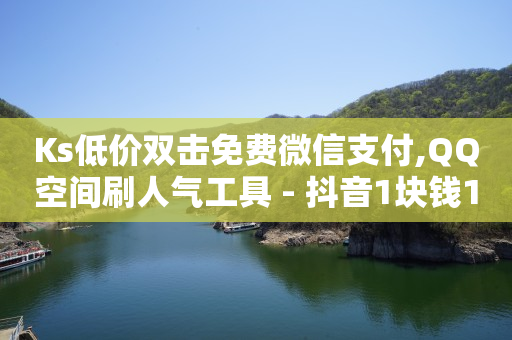 Ks低价双击免费微信支付,QQ空间刷人气工具 - 抖音1块钱1